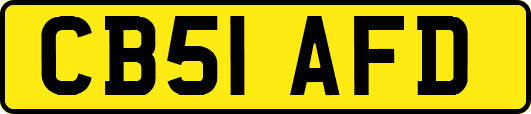 CB51 AFD